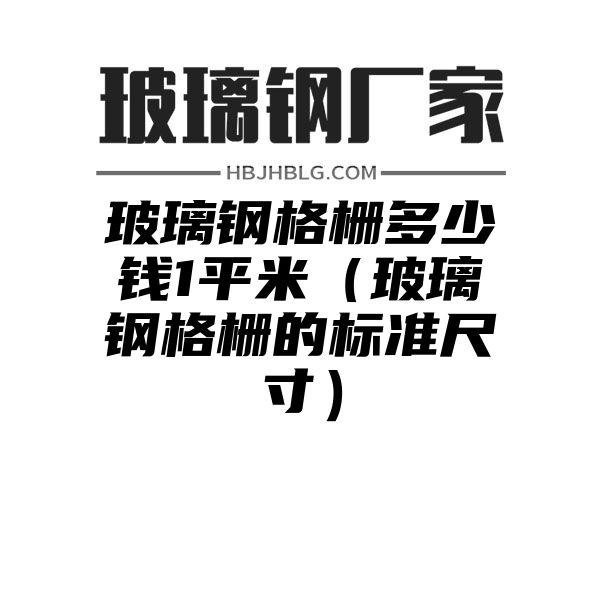 玻璃钢厂家

HBJHBLG.COM

玻璃钢格栅多少钱1平米（玻璃钢格栅的标准尺寸）